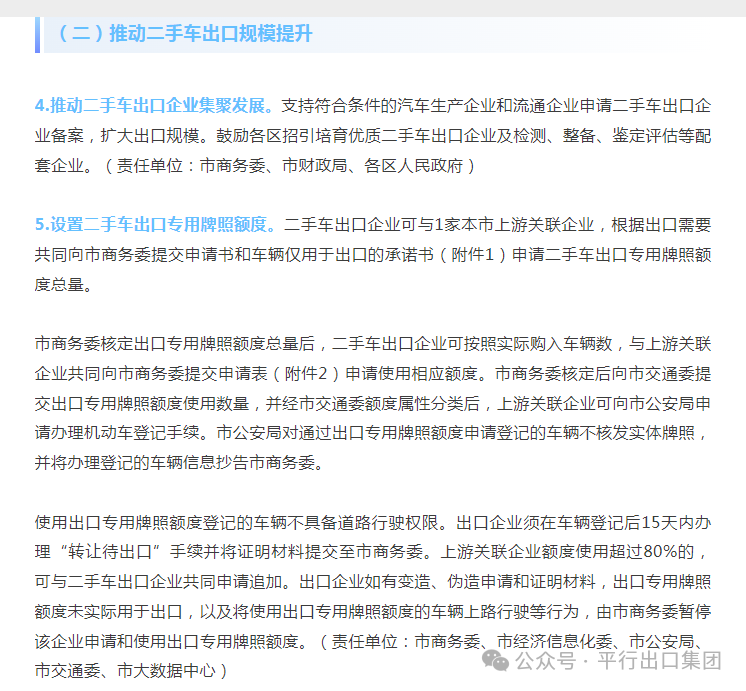 （二）推动二手车出口规模提升

4.推动二手车出口企业集聚发展。支持符合条件的汽车生产企业和流通企业申请二手车出口企业备案，扩大出口规模。鼓励各区招引培育优质二手车出口企业及检测、整备、鉴定评估等配套企业。（责任单位：市商务委、市财政局、各区人民政府）

5.设置二手车出口专用牌照额度。二手车出口企业可与1家本市上游关联企业，根据出口需要共同向市商务委提交申请书和车辆仅用于出口的承诺书（附件1）申请二手车出口专用牌照额度总量。

市商务委核定出口专用牌照额度总量后，二手车出口企业可按照实际购入车辆数，与上游关联企业共同向市商务委提交申请表（附件2）申请使用相应额度。市商务委核定后向市交通委提交出口专用牌照额度使用数量，并经市交通委额度属性分类后，上游关联企业可向市公安局申请办理机动车登记手续。市公安局对通过出口专用牌照额度申请登记的车辆不核发实体牌照，并将办理登记的车辆信息抄告市商务委。

使用出口专用牌照额度登记的车辆不具备道路行驶权限。出口企业须在车辆登记后15天内办理“转让待出口”手续并将证明材料提交至市商务委。上游关联企业额度使用超过80%的，可与二手车出口企业共同申请追加。出口企业如有变造、伪造申请和证明材料，出口专用牌照额度未实际用于出口，以及将使用出口专用牌照额度的车辆上路行驶等行为，由市商务委暂停该企业申请和使用出口专用牌照额度。（责任单位：市商务委、市经济信息化委、市公安局、市交通委、市大数据中心）

公众号 · 平行出口集团